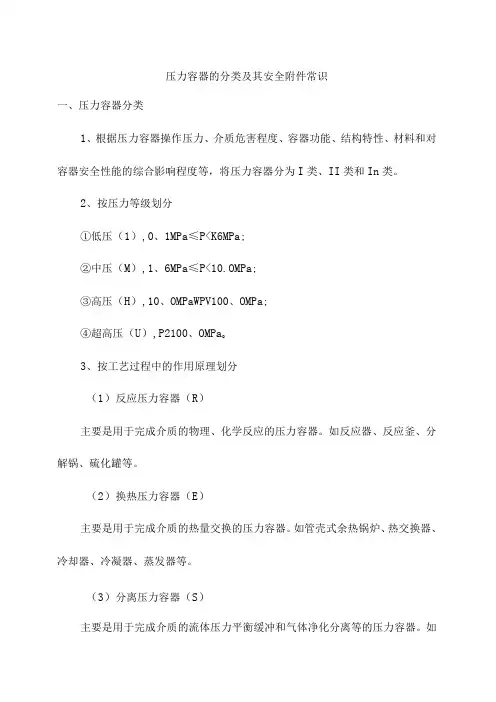 压力容器的分类及其安全附件常识

一、压力容器分类

1、根据压力容器操作压力、介质危害程度、容器功能、结构特性、材料和对容器安全性能的综合影响程度等，将压力容器分为I类、II类和In类。

2、按压力等级划分

①低压（1），0、1MPa≤P<K6MPa;

②中压（M），1、6MPa≤P<10.0MPa;

③高压（H），10、0MPaWPV100、0MPa;

④超高压（U），P2100、0MPa。

3、按工艺过程中的作用原理划分

（1）反应压力容器（R）

主要是用于完成介质的物理、化学反应的压力容器。如反应器、反应釜、分解锅、硫化罐等。

（2）换热压力容器（E）

主要是用于完成介质的热量交换的压力容器。如管壳式余热锅炉、热交换器、冷却器、冷凝器、蒸发器等。

（3）分离压力容器（S）

主要是用于完成介质的流体压力平衡缓冲和气体净化分离等的压力容器。如